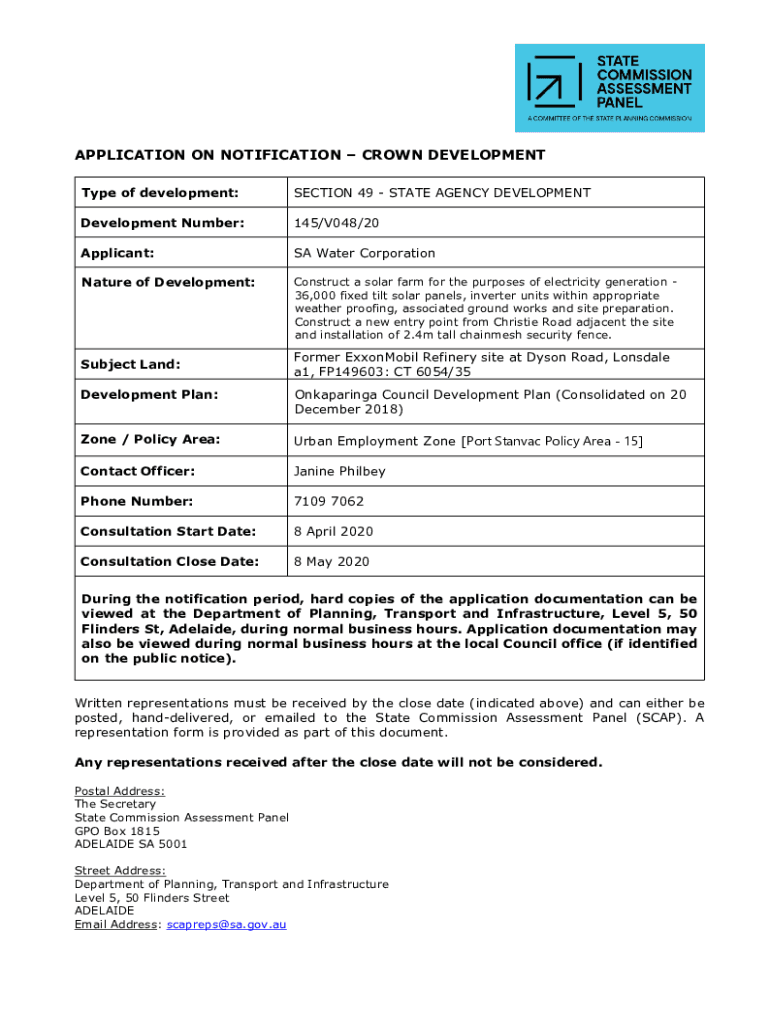 STATE COMMISSION ASSESSMENT PANEL
A COMMITTEE OF THE STATE PLANNING COMMISSION

APPLICATION ON NOTIFICATION – CROWN DEVELOPMENT

| Type of development: | SECTION 49 - STATE AGENCY DEVELOPMENT |
|---|---|
| Development Number: | 145/V048/20 |
| Applicant: | SA Water Corporation |
| Nature of Development: | Construct a solar farm for the purposes of electricity generation - 36,000 fixed tilt solar panels, inverter units within appropriate weather proofing, associated ground works and site preparation. Construct a new entry point from Christie Road adjacent the site and installation of 2.4m tall chainmesh security fence. |
| Subject Land: | Former ExxonMobil Refinery site at Dyson Road, Lonsdale a1, FP149603: CT 6054/35 |
| Development Plan: | Onkaparinga Council Development Plan (Consolidated on 20 December 2018) |
| Zone / Policy Area: | Urban Employment Zone [Port Stanvac Policy Area - 15] |
| Contact Officer: | Janine Philbey |
| Phone Number: | 7109 7062 |
| Consultation Start Date: | 8 April 2020 |
| Consultation Close Date: | 8 May 2020 |

During the notification period, hard copies of the application documentation can be viewed at the Department of Planning, Transport and Infrastructure, Level 5, 50 Flinders St, Adelaide, during normal business hours. Application documentation may also be viewed during normal business hours at the local Council office (if identified on the public notice).

Written representations must be received by the close date (indicated above) and can either be posted, hand-delivered, or emailed to the State Commission Assessment Panel (SCAP). A representation form is provided as part of this document.

Any representations received after the close date will not be considered.

Postal Address:
The Secretary
State Commission Assessment Panel
GPO Box 1815
ADELAIDE SA 5001

Street Address:
Department of Planning, Transport and Infrastructure
Level 5, 50 Flinders Street
ADELAIDE
Email Address: scapreps@sa.gov.au